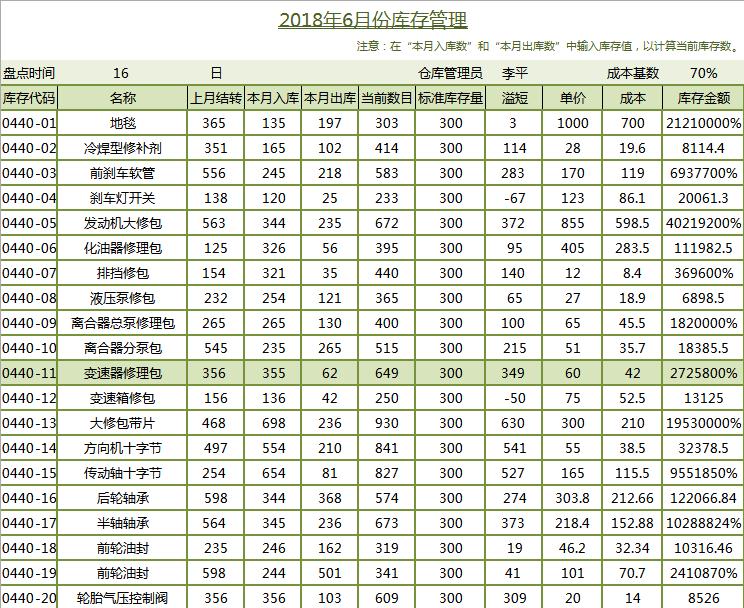 2018年6月份库存管理

注意：在“本月入库数”和“本月出库数”中输入库存值，以计算当前库存数。

盘点时间 16 日 仓库管理员 李平 成本基数 70%

| 库存代码 | 名称 | 上月结转 | 本月入库 | 本月出库 | 当前数目 | 标准库存量 | 溢短 | 单价 | 成本 | 库存金额 |
|---|---|---|---|---|---|---|---|---|---|---|
| 0440-01 | 地毯 | 365 | 135 | 197 | 303 | 300 | 3 | 1000 | 700 | 21210000% |
| 0440-02 | 冷焊型修补剂 | 351 | 165 | 102 | 414 | 300 | 114 | 28 | 19.6 | 8114.4 |
| 0440-03 | 前刹车软管 | 556 | 245 | 218 | 583 | 300 | 283 | 170 | 119 | 6937700% |
| 0440-04 | 刹车灯开关 | 138 | 120 | 25 | 233 | 300 | -67 | 123 | 86.1 | 20061.3 |
| 0440-05 | 发动机大修包 | 563 | 344 | 235 | 672 | 300 | 372 | 855 | 598.5 | 40219200% |
| 0440-06 | 化油器修理包 | 125 | 326 | 56 | 395 | 300 | 95 | 405 | 283.5 | 111982.5 |
| 0440-07 | 排挡修包 | 154 | 321 | 35 | 440 | 300 | 140 | 12 | 8.4 | 369600% |
| 0440-08 | 液压泵修包 | 232 | 254 | 121 | 365 | 300 | 65 | 27 | 18.9 | 6898.5 |
| 0440-09 | 离合器总泵修理包 | 265 | 265 | 130 | 400 | 300 | 100 | 65 | 45.5 | 1820000% |
| 0440-10 | 离合器分泵包 | 545 | 235 | 265 | 515 | 300 | 215 | 51 | 35.7 | 18385.5 |
| 0440-11 | 变速器修理包 | 356 | 355 | 62 | 649 | 300 | 349 | 60 | 42 | 2725800% |
| 0440-12 | 变速箱修包 | 156 | 136 | 42 | 250 | 300 | -50 | 75 | 52.5 | 13125 |
| 0440-13 | 大修包带片 | 468 | 698 | 236 | 930 | 300 | 630 | 300 | 210 | 19530000% |
| 0440-14 | 方向机十字节 | 497 | 554 | 210 | 841 | 300 | 541 | 55 | 38.5 | 32378.5 |
| 0440-15 | 传动轴十字节 | 254 | 654 | 81 | 827 | 300 | 527 | 165 | 115.5 | 9551850% |
| 0440-16 | 后轮轴承 | 598 | 344 | 368 | 574 | 300 | 274 | 303.8 | 212.66 | 122066.84 |
| 0440-17 | 半轴轴承 | 564 | 345 | 236 | 673 | 300 | 373 | 218.4 | 152.88 | 10288824% |
| 0440-18 | 前轮油封 | 235 | 246 | 162 | 319 | 300 | 19 | 46.2 | 32.34 | 10316.46 |
| 0440-19 | 前轮油封 | 598 | 244 | 501 | 341 | 300 | 41 | 101 | 70.7 | 2410870% |
| 0440-20 | 轮胎气压控制阀 | 356 | 356 | 103 | 609 | 300 | 309 | 20 | 14 | 8526 |